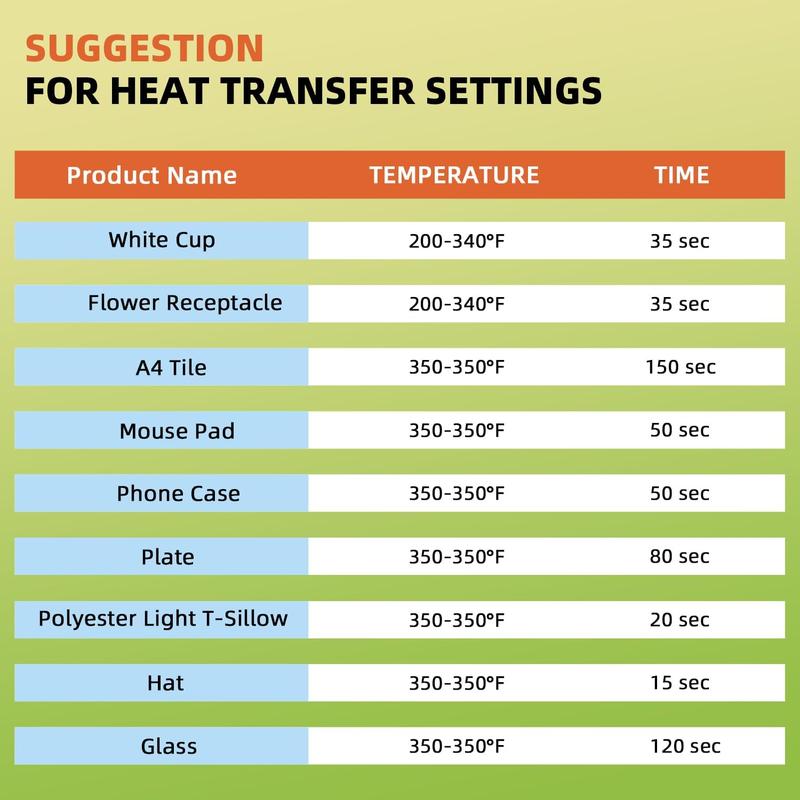 SUGGESTION
FOR HEAT TRANSFER SETTINGS

| Product Name | TEMPERATURE | TIME |
|---|---|---|
| White Cup | 200-340°F | 35 sec |
| Flower Receptacle | 200-340°F | 35 sec |
| A4 Tile | 350-350°F | 150 sec |
| Mouse Pad | 350-350°F | 50 sec |
| Phone Case | 350-350°F | 50 sec |
| Plate | 350-350°F | 80 sec |
| Polyester Light T-Sillow | 350-350°F | 20 sec |
| Hat | 350-350°F | 15 sec |
| Glass | 350-350°F | 120 sec |